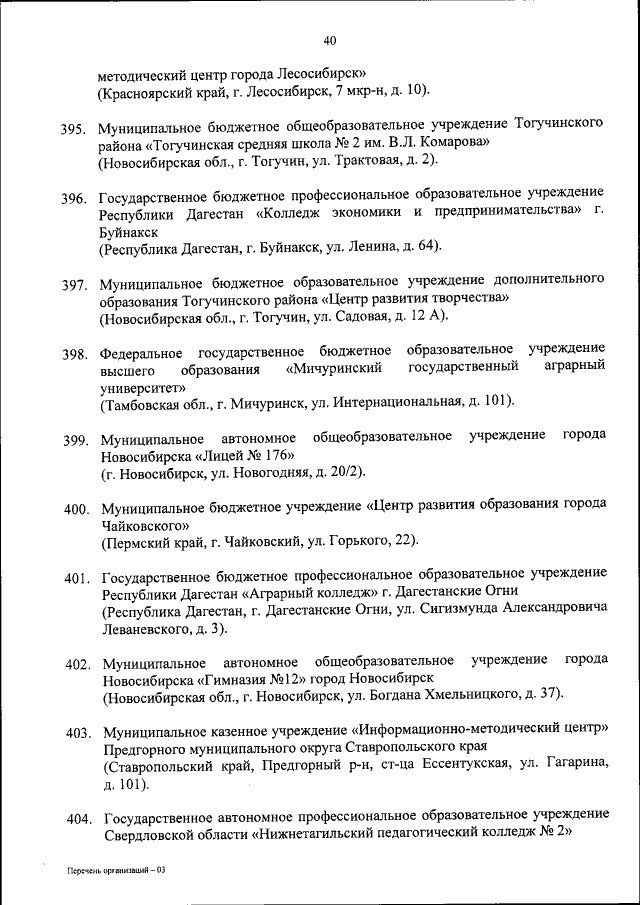 40

методический центр города Лесосибирск»
(Красноярский край, г. Лесосибирск, 7 мкр-н, д. 10).

395. Муниципальное бюджетное общеобразовательное учреждение Тогучинского района «Тогучинская средняя школа № 2 им. В.Л. Комарова»
(Новосибирская обл., г. Тогучин, ул. Трактовая, д. 2).

396. Государственное бюджетное профессиональное образовательное учреждение Республики Дагестан «Колледж экономики и предпринимательства» г. Буйнакск
(Республика Дагестан, г. Буйнакск, ул. Ленина, д. 64).

397. Муниципальное бюджетное образовательное учреждение дополнительного образования Тогучинского района «Центр развития творчества»
(Новосибирская обл., г. Тогучин, ул. Садовая, д. 12 А).

398. Федеральное государственное бюджетное образовательное учреждение высшего образования «Мичуринский государственный аграрный университет»
(Тамбовская обл., г. Мичуринск, ул. Интернациональная, д. 101).

399. Муниципальное автономное общеобразовательное учреждение города Новосибирска «Лицей № 176»
(г. Новосибирск, ул. Новогодняя, д. 20/2).

400. Муниципальное бюджетное учреждение «Центр развития образования города Чайковского»
(Пермский край, г. Чайковский, ул. Горького, 22).

401. Государственное бюджетное профессиональное образовательное учреждение Республики Дагестан «Аграрный колледж» г. Дагестанские Огни
(Республика Дагестан, г. Дагестанские Огни, ул. Сигизмунда Александровича Леваневского, д. 3).

402. Муниципальное автономное общеобразовательное учреждение города Новосибирска «Гимназия №12» город Новосибирск
(Новосибирская обл., г. Новосибирск, ул. Богдана Хмельницкого, д. 37).

403. Муниципальное казенное учреждение «Информационно-методический центр» Предгорного муниципального округа Ставропольского края
(Ставропольский край, Предгорный р-н, ст-ца Ессентукская, ул. Гагарина, д. 101).

404. Государственное автономное профессиональное образовательное учреждение Свердловской области «Нижнетагильский педагогический колледж № 2»

Перечень организаций – 03